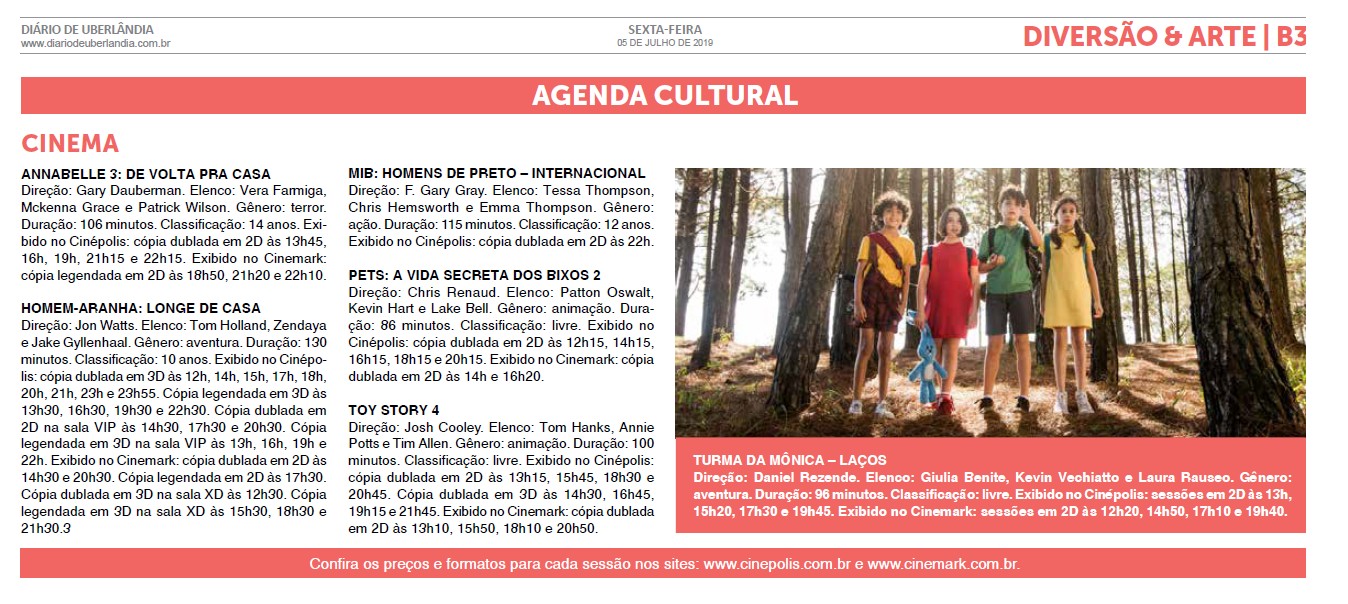 DIÁRIO DE UBERLÂNDIA
www.diariodeuberlandia.com.br

SEXTA-FEIRA
05 DE JULHO DE 2019

DIVERSÃO & ARTE | B3

AGENDA CULTURAL

CINEMA

ANNABELLE 3: DE VOLTA PRA CASA
Direção: Gary Dauberman. Elenco: Vera Farmiga, Mckenna Grace e Patrick Wilson. Gênero: terror. Duração: 106 minutos. Classificação: 14 anos. Exibido no Cinépolis: cópia dublada em 2D às 13h45, 16h, 19h, 21h15 e 22h15. Exibido no Cinemark: cópia legendada em 2D às 18h50, 21h20 e 22h10.

HOMEM-ARANHA: LONGE DE CASA
Direção: Jon Watts. Elenco: Tom Holland, Zendaya e Jake Gyllenhaal. Gênero: aventura. Duração: 130 minutos. Classificação: 10 anos. Exibido no Cinépolis: cópia dublada em 3D às 12h, 14h, 15h, 17h, 18h, 20h, 21h, 23h e 23h55. Cópia legendada em 3D às 13h30, 16h30, 19h30 e 22h30. Cópia dublada em 2D na sala VIP às 14h30, 17h30 e 20h30. Cópia legendada em 3D na sala VIP às 13h, 16h, 19h e 22h. Exibido no Cinemark: cópia dublada em 2D às 14h30 e 20h30. Cópia legendada em 2D às 17h30. Cópia dublada em 3D na sala XD às 12h30. Cópia legendada em 3D na sala XD às 15h30, 18h30 e 21h30.3

MIB: HOMENS DE PRETO – INTERNACIONAL
Direção: F. Gary Gray. Elenco: Tessa Thompson, Chris Hemsworth e Emma Thompson. Gênero: ação. Duração: 115 minutos. Classificação: 12 anos. Exibido no Cinépolis: cópia dublada em 2D às 22h.

PETS: A VIDA SECRETA DOS BIXOS 2
Direção: Chris Renaud. Elenco: Patton Oswalt, Kevin Hart e Lake Bell. Gênero: animação. Duração: 86 minutos. Classificação: livre. Exibido no Cinépolis: cópia dublada em 2D às 12h15, 14h15, 16h15, 18h15 e 20h15. Exibido no Cinemark: cópia dublada em 2D às 14h e 16h20.

TOY STORY 4
Direção: Josh Cooley. Elenco: Tom Hanks, Annie Potts e Tim Allen. Gênero: animação. Duração: 100 minutos. Classificação: livre. Exibido no Cinépolis: cópia dublada em 2D às 13h15, 15h45, 18h30 e 20h45. Cópia dublada em 3D às 14h30, 16h45, 19h15 e 21h45. Exibido no Cinemark: cópia dublada em 2D às 13h10, 15h50, 18h10 e 20h50.

TURMA DA MÔNICA – LAÇOS
Direção: Daniel Rezende. Elenco: Giulia Benite, Kevin Vechiatto e Laura Rauseo. Gênero: aventura. Duração: 96 minutos. Classificação: livre. Exibido no Cinépolis: sessões em 2D às 13h, 15h20, 17h30 e 19h45. Exibido no Cinemark: sessões em 2D às 12h20, 14h50, 17h10 e 19h40.

Confira os preços e formatos para cada sessão nos sites: www.cinepolis.com.br e www.cinemark.com.br.